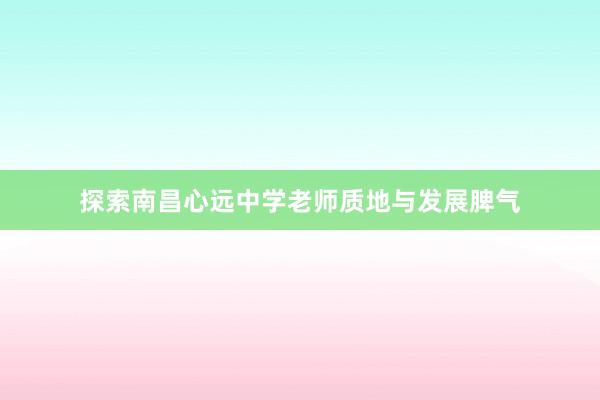 探索南昌心远中学老师质地与发展脾气